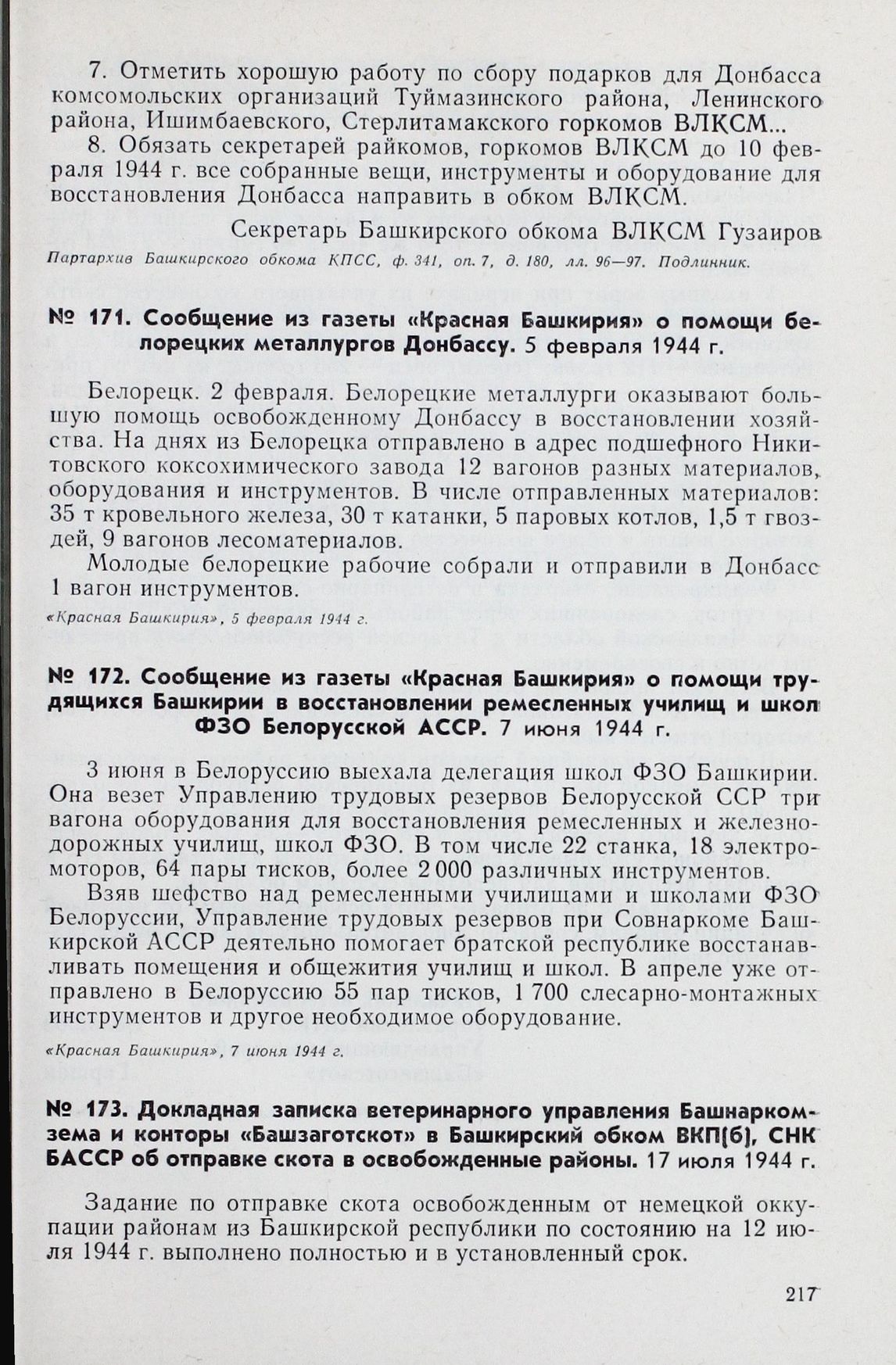 7. Отметить хорошую работу по сбору подарков для Донбасса комсомольских организаций Туймазинского района, Ленинского района, Ишимбаевского, Стерлитамакского горкомов ВЛКСМ...

8. Обязать секретарей райкомов, горкомов ВЛКСМ до 10 февраля 1944 г. все собранные вещи, инструменты и оборудование для восстановления Донбасса направить в обком ВЛКСМ.

Секретарь Башкирского обкома ВЛКСМ Гузаиров

Партархив Башкирского обкома КПСС, ф. 341, оп. 7, д. 180, лл. 96—97. Подлинник.

№ 171. Сообщение из газеты «Красная Башкирия» о помощи белорецких металлургов Донбассу. 5 февраля 1944 г.

Белорецк. 2 февраля. Белорецкие металлурги оказывают большую помощь освобожденному Донбассу в восстановлении хозяйства. На днях из Белорецка отправлено в адрес подшефного Никитовского коксохимического завода 12 вагонов разных материалов, оборудования и инструментов. В числе отправленных материалов: 35 т кровельного железа, 30 т катанки, 5 паровых котлов, 1,5 т гвоздей, 9 вагонов лесоматериалов.

Молодые белорецкие рабочие собрали и отправили в Донбасс 1 вагон инструментов.

«Красная Башкирия», 5 февраля 1944 г.

№ 172. Сообщение из газеты «Красная Башкирия» о помощи трудящихся Башкирии в восстановлении ремесленных училищ и школ ФЗО Белорусской АССР. 7 июня 1944 г.

3 июня в Белоруссию выехала делегация школ ФЗО Башкирии. Она везет Управлению трудовых резервов Белорусской ССР три вагона оборудования для восстановления ремесленных и железнодорожных училищ, школ ФЗО. В том числе 22 станка, 18 электромоторов, 64 пары тисков, более 2 000 различных инструментов.

Взяв шефство над ремесленными училищами и школами ФЗО Белоруссии, Управление трудовых резервов при Совнаркоме Башкирской АССР деятельно помогает братской республике восстанавливать помещения и общежития училищ и школ. В апреле уже отправлено в Белоруссию 55 пар тисков, 1 700 слесарно-монтажных инструментов и другое необходимое оборудование.

«Красная Башкирия», 7 июня 1944 г.

№ 173. Докладная записка ветеринарного управления Башнаркомзема и конторы «Башзаготскот» в Башкирский обком ВКП(б), СНК БАССР об отправке скота в освобожденные районы. 17 июля 1944 г.

Задание по отправке скота освобожденным от немецкой оккупации районам из Башкирской республики по состоянию на 12 июля 1944 г. выполнено полностью и в установленный срок.

217